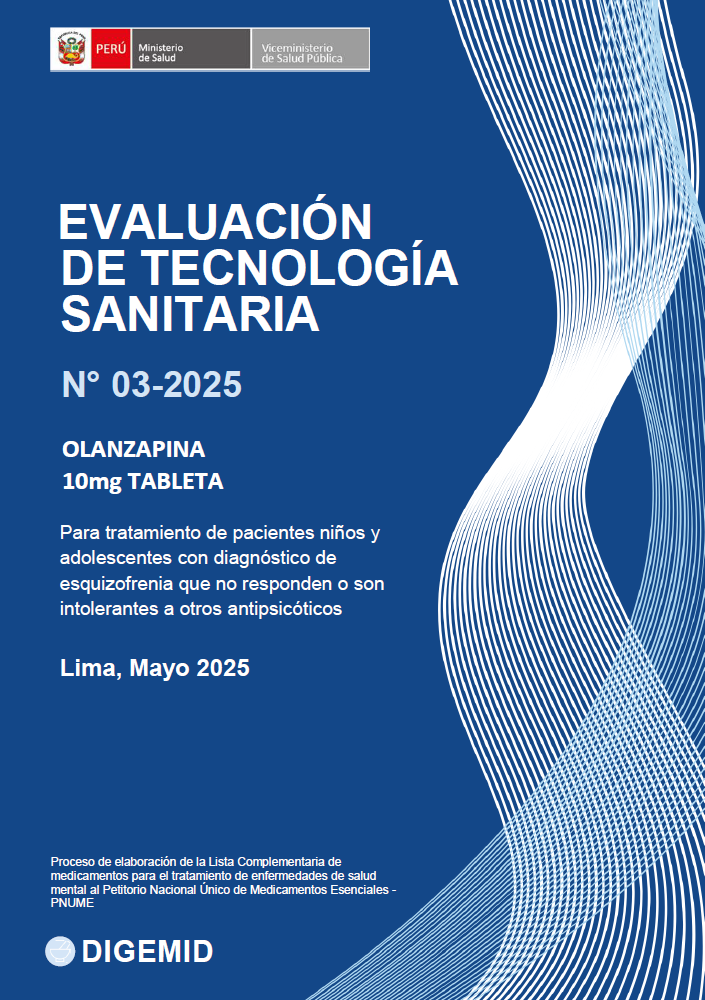 PERÚ
Ministerio de Salud
Viceministerio de Salud Pública

EVALUACIÓN DE TECNOLOGÍA SANITARIA

N° 03-2025

OLANZAPINA
10mg TABLETA

Para tratamiento de pacientes niños y adolescentes con diagnóstico de esquizofrenia que no responden o son intolerantes a otros antipsicóticos

Lima, Mayo 2025

Proceso de elaboración de la Lista Complementaria de medicamentos para el tratamiento de enfermedades de salud mental al Petitorio Nacional Único de Medicamentos Esenciales - PNUME

DIGEMID